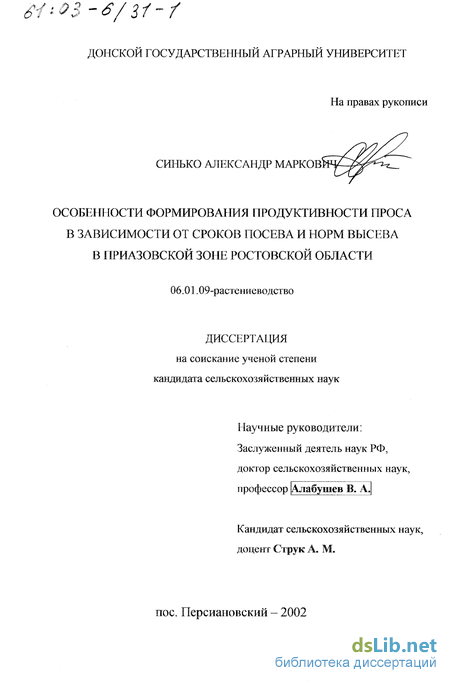 61:03-6/31-1

ДОНСКОЙ ГОСУДАРСТВЕННЫЙ АГРАРНЫЙ УНИВЕРСИТЕТ

На правах рукописи

СИНЬКО АЛЕКСАНДР МАРКОВИЧ

ОСОБЕННОСТИ ФОРМИРОВАНИЯ ПРОДУКТИВНОСТИ ПРОСА В ЗАВИСИМОСТИ ОТ СРОКОВ ПОСЕВА И НОРМ ВЫСЕВА В ПРИАЗОВСКОЙ ЗОНЕ РОСТОВСКОЙ ОБЛАСТИ

06.01.09-растениеводство

ДИССЕРТАЦИЯ
на соискание ученой степени
кандидата сельскохозяйственных наук

Научные руководители:
Заслуженный деятель наук РФ,
доктор сельскохозяйственных наук,
профессор Алабушев В. А.

Кандидат сельскохозяйственных наук,
доцент Струк А. М.

пос. Персиановский – 2002

dsLib.net
библиотека диссертаций